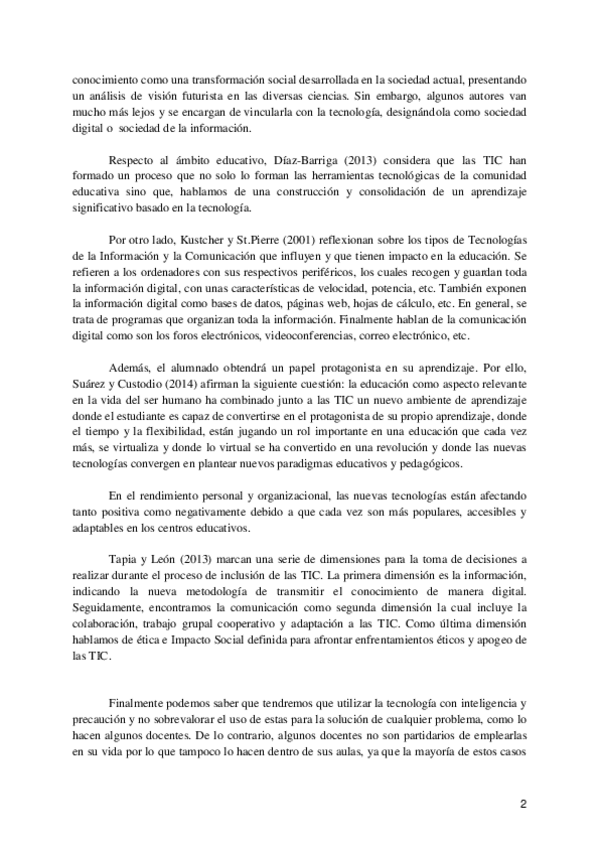 conocimiento como una transformación social desarrollada en la sociedad actual, presentando un análisis de visión futurista en las diversas ciencias. Sin embargo, algunos autores van mucho más lejos y se encargan de vincularla con la tecnología, designándola como sociedad digital o sociedad de la información.

Respecto al ámbito educativo, Díaz-Barriga (2013) considera que las TIC han formado un proceso que no solo lo forman las herramientas tecnológicas de la comunidad educativa sino que, hablamos de una construcción y consolidación de un aprendizaje significativo basado en la tecnología.

Por otro lado, Kustcher y St.Pierre (2001) reflexionan sobre los tipos de Tecnologías de la Información y la Comunicación que influyen y que tienen impacto en la educación. Se refieren a los ordenadores con sus respectivos periféricos, los cuales recogen y guardan toda la información digital, con unas características de velocidad, potencia, etc. También exponen la información digital como bases de datos, páginas web, hojas de cálculo, etc. En general, se trata de programas que organizan toda la información. Finalmente hablan de la comunicación digital como son los foros electrónicos, videoconferencias, correo electrónico, etc.

Además, el alumnado obtendrá un papel protagonista en su aprendizaje. Por ello, Suárez y Custodio (2014) afirman la siguiente cuestión: la educación como aspecto relevante en la vida del ser humano ha combinado junto a las TIC un nuevo ambiente de aprendizaje donde el estudiante es capaz de convertirse en el protagonista de su propio aprendizaje, donde el tiempo y la flexibilidad, están jugando un rol importante en una educación que cada vez más, se virtualiza y donde lo virtual se ha convertido en una revolución y donde las nuevas tecnologías convergen en plantear nuevos paradigmas educativos y pedagógicos.

En el rendimiento personal y organizacional, las nuevas tecnologías están afectando tanto positiva como negativamente debido a que cada vez son más populares, accesibles y adaptables en los centros educativos.

Tapia y León (2013) marcan una serie de dimensiones para la toma de decisiones a realizar durante el proceso de inclusión de las TIC. La primera dimensión es la información, indicando la nueva metodología de transmitir el conocimiento de manera digital. Seguidamente, encontramos la comunicación como segunda dimensión la cual incluye la colaboración, trabajo grupal cooperativo y adaptación a las TIC. Como última dimensión hablamos de ética e Impacto Social definida para afrontar enfrentamientos éticos y apogeo de las TIC.

Finalmente podemos saber que tendremos que utilizar la tecnología con inteligencia y precaución y no sobrevalorar el uso de estas para la solución de cualquier problema, como lo hacen algunos docentes. De lo contrario, algunos docentes no son partidarios de emplearlas en su vida por lo que tampoco lo hacen dentro de sus aulas, ya que la mayoría de estos casos

2